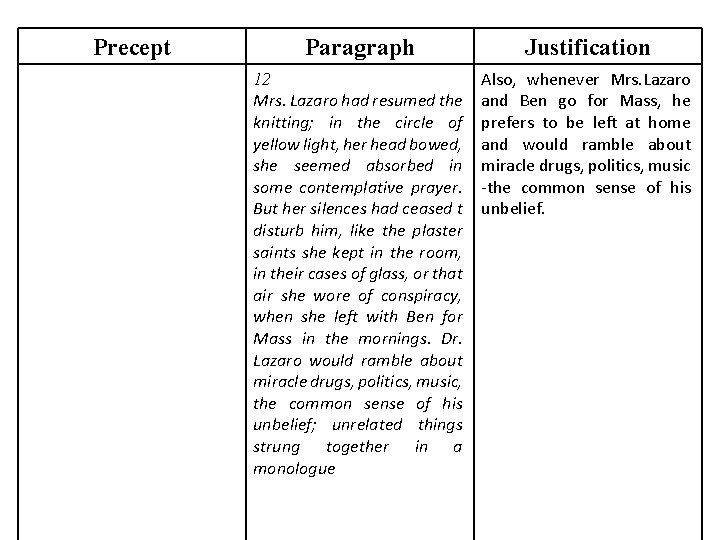 | Precept | Paragraph | Justification |
|---|---|---|
| | 12 Mrs. Lazaro had resumed the knitting; in the circle of yellow light, her head bowed, she seemed absorbed in some contemplative prayer. But her silences had ceased t disturb him, like the plaster saints she kept in the room, in their cases of glass, or that air she wore of conspiracy, when she left with Ben for Mass in the mornings. Dr. Lazaro would ramble about miracle drugs, politics, music, the common sense of his unbelief; unrelated things strung together in a monologue | Also, whenever Mrs.Lazaro and Ben go for Mass, he prefers to be left at home and would ramble about miracle drugs, politics, music -the common sense of his unbelief. |